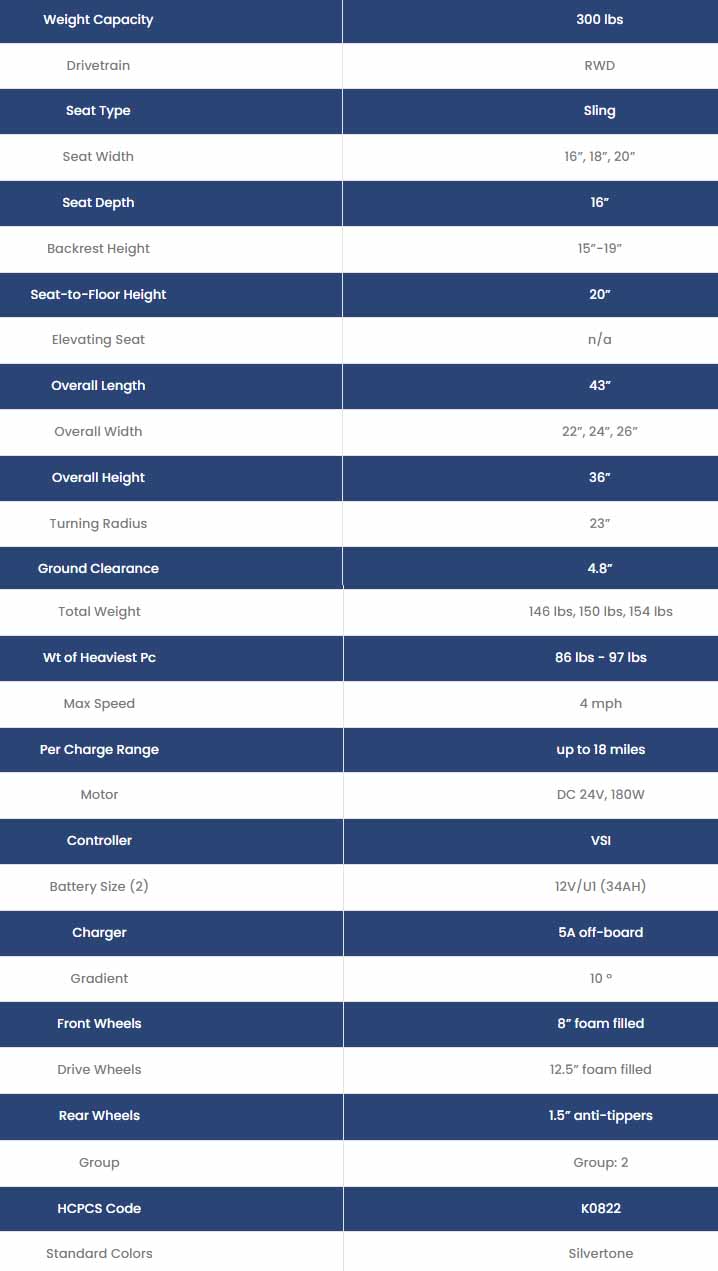 | Weight Capacity | 300 lbs |
|---|---|
| Drivetrain | RWD |
| Seat Type | Sling |
| Seat Width | 16", 18", 20" |
| Seat Depth | 16" |
| Backrest Height | 15"-19" |
| Seat-to-Floor Height | 20" |
| Elevating Seat | n/a |
| Overall Length | 43" |
| Overall Width | 22", 24", 26" |
| Overall Height | 36" |
| Turning Radius | 23" |
| Ground Clearance | 4.8" |
| Total Weight | 146 lbs, 150 lbs, 154 lbs |
| Wt of Heaviest Pc | 86 lbs - 97 lbs |
| Max Speed | 4 mph |
| Per Charge Range | up to 18 miles |
| Motor | DC 24V, 180W |
| Controller | VSI |
| Battery Size (2) | 12V/U1 (34AH) |
| Charger | 5A off-board |
| Gradient | 10 ° |
| Front Wheels | 8" foam filled |
| Drive Wheels | 12.5" foam filled |
| Rear Wheels | 1.5" anti-tippers |
| Group | Group: 2 |
| HCPCS Code | K0822 |
| Standard Colors | Silvertone |